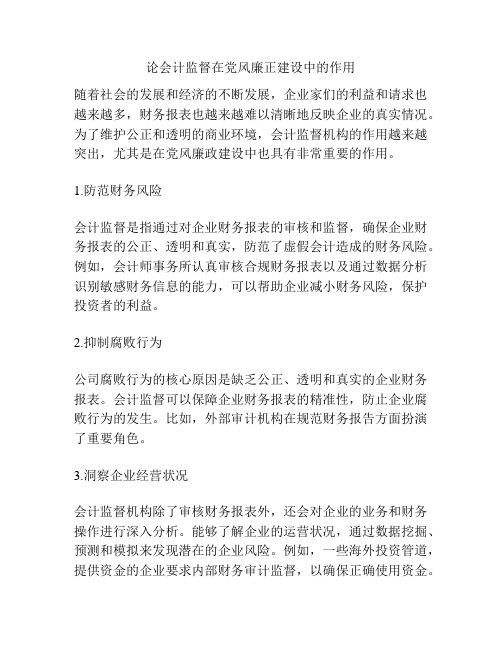 论会计监督在党风廉正建设中的作用

随着社会的发展和经济的不断发展，企业家们的利益和请求也越来越多，财务报表也越来越难以清晰地反映企业的真实情况。为了维护公正和透明的商业环境，会计监督机构的作用越来越突出，尤其是在党风廉政建设中也具有非常重要的作用。

1.防范财务风险

会计监督是指通过对企业财务报表的审核和监督，确保企业财务报表的公正、透明和真实，防范了虚假会计造成的财务风险。例如，会计师事务所认真审核合规财务报表以及通过数据分析识别敏感财务信息的能力，可以帮助企业减小财务风险，保护投资者的利益。

2.抑制腐败行为

公司腐败行为的核心原因是缺乏公正、透明和真实的企业财务报表。会计监督可以保障企业财务报表的精准性，防止企业腐败行为的发生。比如，外部审计机构在规范财务报告方面扮演了重要角色。

3.洞察企业经营状况

会计监督机构除了审核财务报表外，还会对企业的业务和财务操作进行深入分析。能够了解企业的运营状况，通过数据挖掘、预测和模拟来发现潜在的企业风险。例如，一些海外投资管道，提供资金的企业要求内部财务审计监督，以确保正确使用资金。